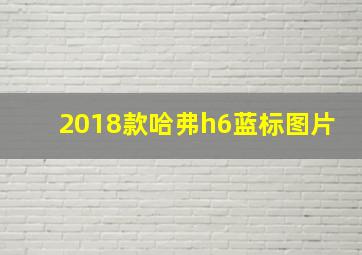 2018款哈弗h6蓝标图片